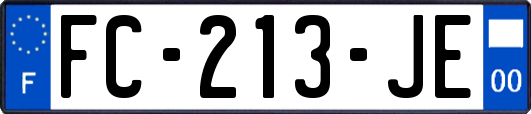 F
FC-213-JE
00